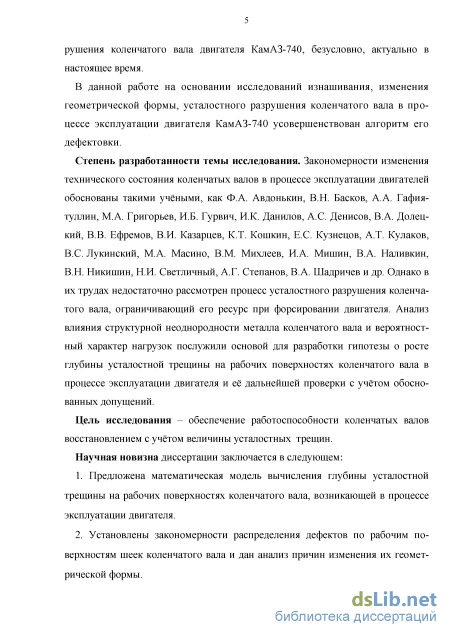 5

рушения коленчатого вала двигателя КамАЗ-740, безусловно, актуально в настоящее время.

В данной работе на основании исследований изнашивания, изменения геометрической формы, усталостного разрушения коленчатого вала в процессе эксплуатации двигателя КамАЗ-740 усовершенствован алгоритм его дефектовки.

Степень разработанности темы исследования. Закономерности изменения технического состояния коленчатых валов в процессе эксплуатации двигателей обоснованы такими учёными, как Ф.А. Авдонькин, В.Н. Басков, А.А. Гафиятуллин, М.А. Григорьев, И.Б. Гурвич, И.К. Данилов, А.С. Денисов, В.А. Долецкий, В.В. Ефремов, В.И. Казарцев, К.Т. Кошкин, Е.С. Кузнецов, А.Т. Кулаков, В.С. Лукинский, М.А. Масино, В.М. Михлеев, И.А. Мишин, В.А. Наливкин, В.Н. Никишин, Н.И. Светличный, А.Г. Степанов, В.А. Шадричев и др. Однако в их трудах недостаточно рассмотрен процесс усталостного разрушения коленчатого вала, ограничивающий его ресурс при форсировании двигателя. Анализ влияния структурной неоднородности металла коленчатого вала и вероятностный характер нагрузок послужили основой для разработки гипотезы о росте глубины усталостной трещины на рабочих поверхностях коленчатого вала в процессе эксплуатации двигателя и её дальнейшей проверки с учётом обоснованных допущений.

Цель исследования – обеспечение работоспособности коленчатых валов восстановлением с учётом величины усталостных трещин.

Научная новизна диссертации заключается в следующем:

1. Предложена математическая модель вычисления глубины усталостной трещины на рабочих поверхностях коленчатого вала, возникающей в процессе эксплуатации двигателя.

2. Установлены закономерности распределения дефектов по рабочим поверхностям шеек коленчатого вала и дан анализ причин изменения их геометрической формы.

dsLib.net
библиотека диссертаций